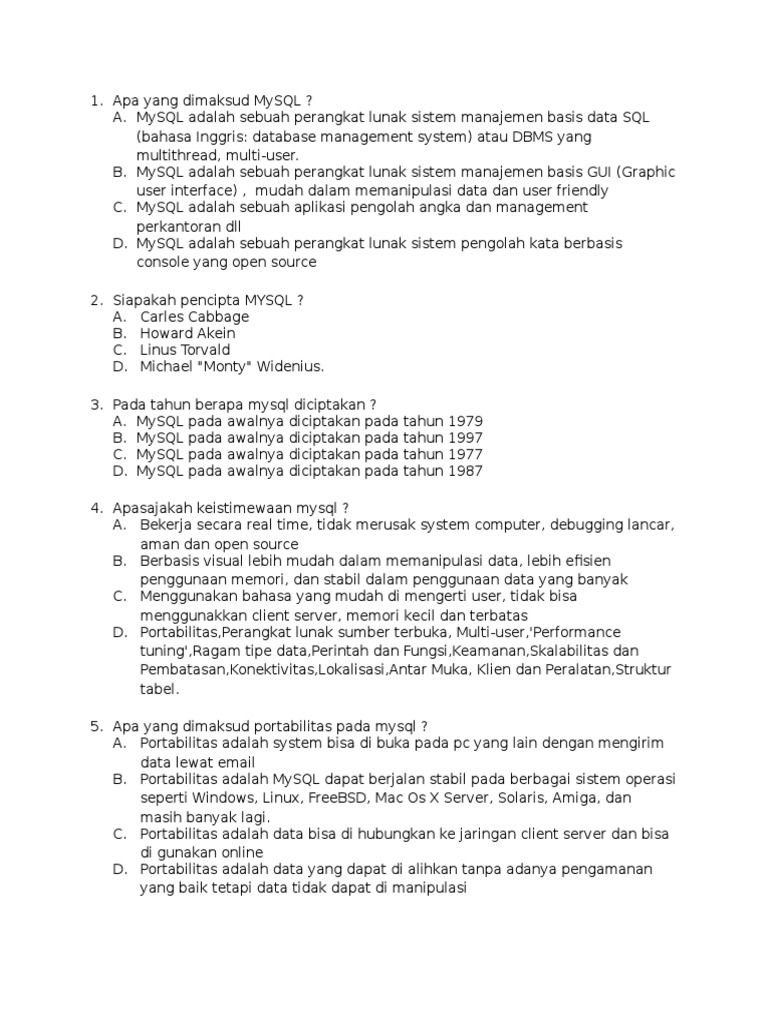 1. Apa yang dimaksud MySQL ?
A. MySQL adalah sebuah perangkat lunak sistem manajemen basis data SQL (bahasa Inggris: database management system) atau DBMS yang multithread, multi-user.
B. MySQL adalah sebuah perangkat lunak sistem manajemen basis GUI (Graphic user interface) , mudah dalam memanipulasi data dan user friendly
C. MySQL adalah sebuah aplikasi pengolah angka dan management perkantoran dll
D. MySQL adalah sebuah perangkat lunak sistem pengolah kata berbasis console yang open source

2. Siapakah pencipta MYSQL ?
A. Carles Cabbage
B. Howard Akein
C. Linus Torvald
D. Michael "Monty" Widenius.

3. Pada tahun berapa mysql diciptakan ?
A. MySQL pada awalnya diciptakan pada tahun 1979
B. MySQL pada awalnya diciptakan pada tahun 1997
C. MySQL pada awalnya diciptakan pada tahun 1977
D. MySQL pada awalnya diciptakan pada tahun 1987

4. Apasajakah keistimewaan mysql ?
A. Bekerja secara real time, tidak merusak system computer, debugging lancar, aman dan open source
B. Berbasis visual lebih mudah dalam memanipulasi data, lebih efisien penggunaan memori, dan stabil dalam penggunaan data yang banyak
C. Menggunakan bahasa yang mudah di mengerti user, tidak bisa menggunakkan client server, memori kecil dan terbatas
D. Portabilitas,Perangkat lunak sumber terbuka, Multi-user,'Performance tuning',Ragam tipe data,Perintah dan Fungsi,Keamanan,Skalabilitas dan Pembatasan,Konektivitas,Lokalisasi,Antar Muka, Klien dan Peralatan,Struktur tabel.

5. Apa yang dimaksud portabilitas pada mysql ?
A. Portabilitas adalah system bisa di buka pada pc yang lain dengan mengirim data lewat email
B. Portabilitas adalah MySQL dapat berjalan stabil pada berbagai sistem operasi seperti Windows, Linux, FreeBSD, Mac Os X Server, Solaris, Amiga, dan masih banyak lagi.
C. Portabilitas adalah data bisa di hubungkan ke jaringan client server dan bisa di gunakan online
D. Portabilitas adalah data yang dapat di alihkan tanpa adanya pengamanan yang baik tetapi data tidak dapat di manipulasi